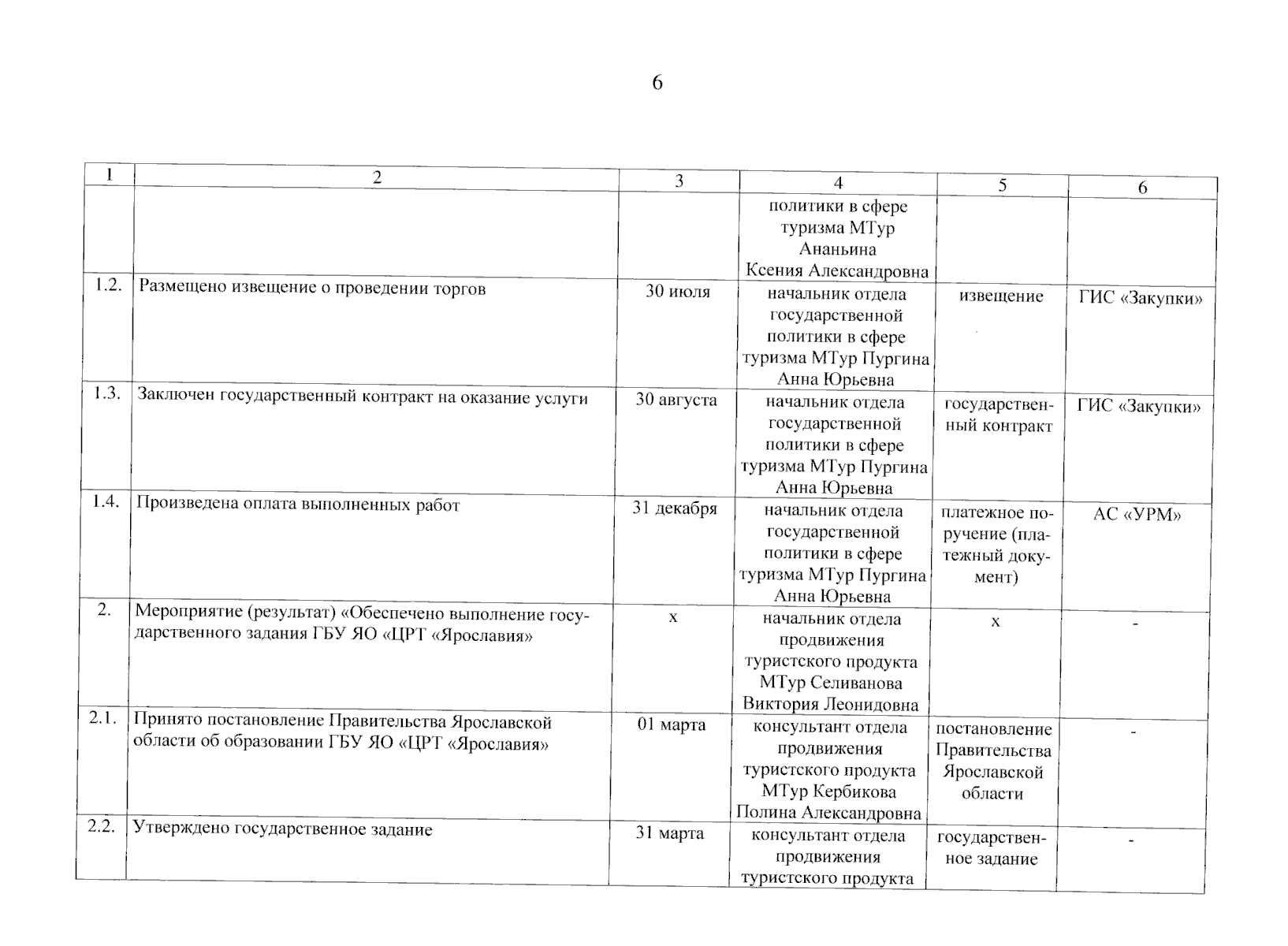 6

| 1 | 2 | 3 | 4 | 5 | 6 |
|---|---|---|---|---|---|
| | | | политики в сфере туризма МТур Ананьина Ксения Александровна | | |
| 1.2. | Размещено извещение о проведении торгов | 30 июля | начальник отдела государственной политики в сфере туризма МТур Пургина Анна Юрьевна | извещение | ГИС «Закупки» |
| 1.3. | Заключен государственный контракт на оказание услуги | 30 августа | начальник отдела государственной политики в сфере туризма МТур Пургина Анна Юрьевна | государственный контракт | ГИС «Закупки» |
| 1.4. | Произведена оплата выполненных работ | 31 декабря | начальник отдела государственной политики в сфере туризма МТур Пургина Анна Юрьевна | платежное поручение (платежный документ) | АС «УРМ» |
| 2. | Мероприятие (результат) «Обеспечено выполнение государственного задания ГБУ ЯО «ЦРТ «Ярославия» | х | начальник отдела продвижения туристского продукта МТур Селиванова Виктория Леонидовна | х | - |
| 2.1. | Принято постановление Правительства Ярославской области об образовании ГБУ ЯО «ЦРТ «Ярославия» | 01 марта | консультант отдела продвижения туристского продукта МТур Кербикова Полина Александровна | постановление Правительства Ярославской области | - |
| 2.2. | Утверждено государственное задание | 31 марта | консультант отдела продвижения туристского продукта | государственное задание | - |